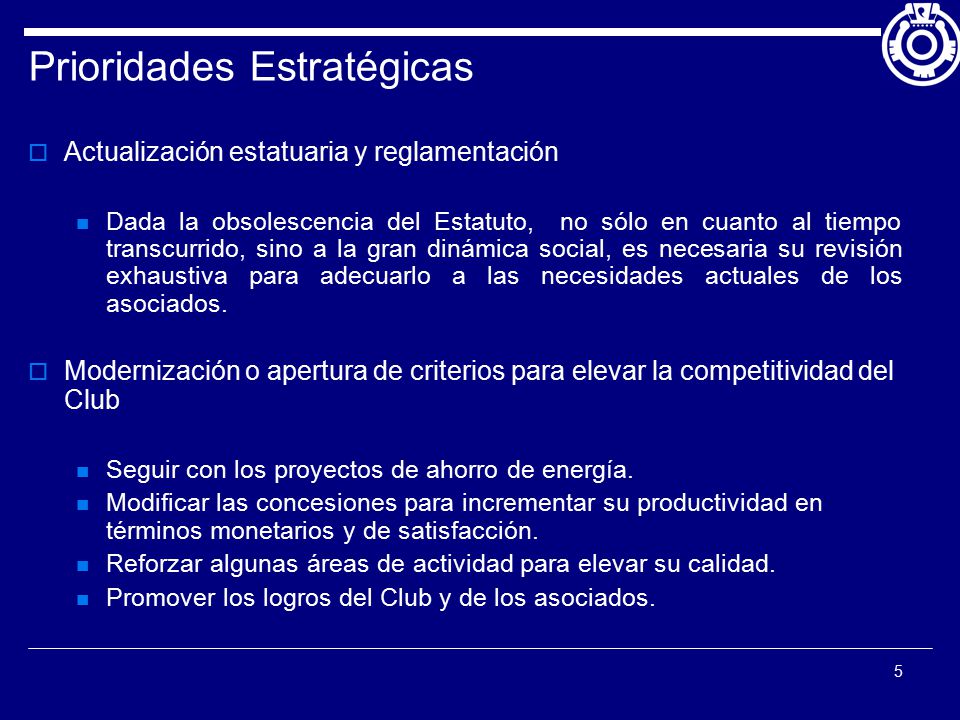 Prioridades Estratégicas

Actualización estatuaria y reglamentación

Dada la obsolescencia del Estatuto, no sólo en cuanto al tiempo transcurrido, sino a la gran dinámica social, es necesaria su revisión exhaustiva para adecuarlo a las necesidades actuales de los asociados.

Modernización o apertura de criterios para elevar la competitividad del Club

Seguir con los proyectos de ahorro de energía.

Modificar las concesiones para incrementar su productividad en términos monetarios y de satisfacción.

Reforzar algunas áreas de actividad para elevar su calidad.

Promover los logros del Club y de los asociados.

5